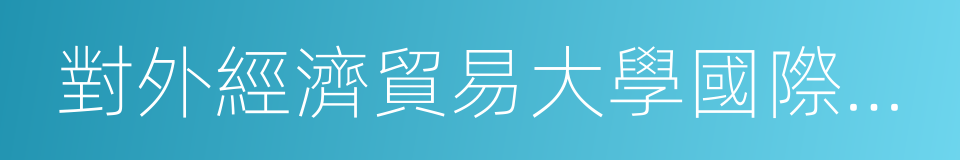 對外經濟貿易大學國際…